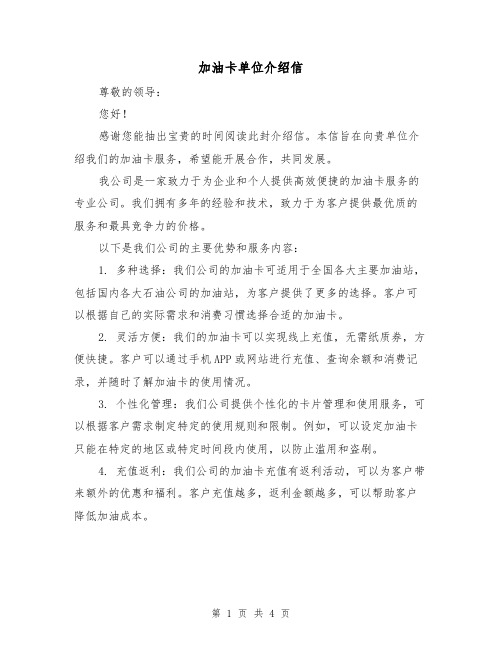 加油卡单位介绍信

尊敬的领导：

您好！

感谢您能抽出宝贵的时间阅读此封介绍信。本信旨在向贵单位介绍我们的加油卡服务，希望能开展合作，共同发展。

我公司是一家致力于为企业和个人提供高效便捷的加油卡服务的专业公司。我们拥有多年的经验和技术，致力于为客户提供最优质的服务和最具竞争力的价格。

以下是我们公司的主要优势和服务内容：

1. 多种选择：我们公司的加油卡可适用于全国各大主要加油站，包括国内各大石油公司的加油站，为客户提供了更多的选择。客户可以根据自己的实际需求和消费习惯选择合适的加油卡。

2. 灵活方便：我们的加油卡可以实现线上充值，无需纸质券，方便快捷。客户可以通过手机APP或网站进行充值、查询余额和消费记录，并随时了解加油卡的使用情况。

3. 个性化管理：我们公司提供个性化的卡片管理和使用服务，可以根据客户需求制定特定的使用规则和限制。例如，可以设定加油卡只能在特定的地区或特定时间段内使用，以防止滥用和盗刷。

4. 充值返利：我们公司的加油卡充值有返利活动，可以为客户带来额外的优惠和福利。客户充值越多，返利金额越多，可以帮助客户降低加油成本。

第 1 页 共 4 页